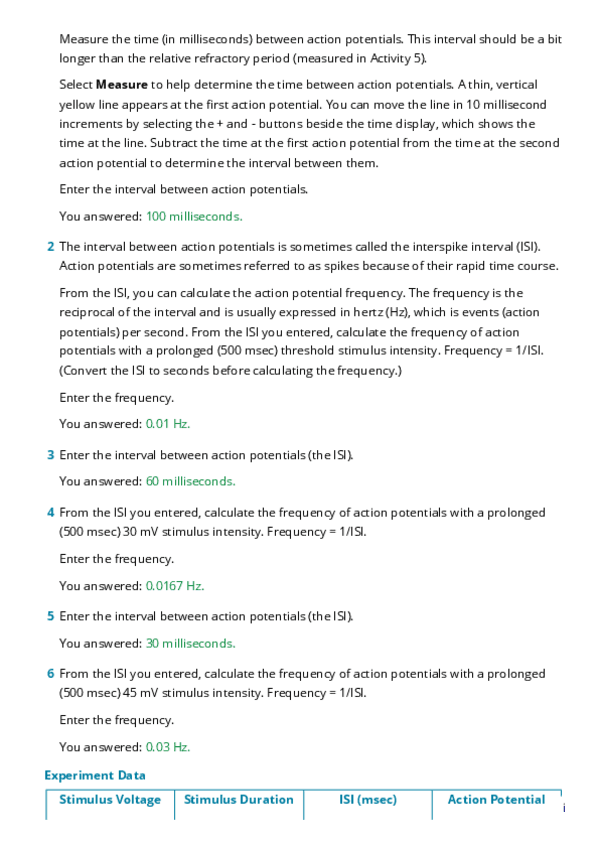 Measure the time (in milliseconds) between action potentials. This interval should be a bit longer than the relative refractory period (measured in Activity 5).

Select **Measure** to help determine the time between action potentials. A thin, vertical yellow line appears at the first action potential. You can move the line in 10 millisecond increments by selecting the + and - buttons beside the time display, which shows the time at the line. Subtract the time at the first action potential from the time at the second action potential to determine the interval between them.

Enter the interval between action potentials.

You answered: 100 milliseconds.

2 The interval between action potentials is sometimes called the interspike interval (ISI). Action potentials are sometimes referred to as spikes because of their rapid time course.

From the ISI, you can calculate the action potential frequency. The frequency is the reciprocal of the interval and is usually expressed in hertz (Hz), which is events (action potentials) per second. From the ISI you entered, calculate the frequency of action potentials with a prolonged (500 msec) threshold stimulus intensity. Frequency = 1/ISI. (Convert the ISI to seconds before calculating the frequency.)

Enter the frequency.

You answered: 0.01 Hz.

3 Enter the interval between action potentials (the ISI).

You answered: 60 milliseconds.

4 From the ISI you entered, calculate the frequency of action potentials with a prolonged (500 msec) 30 mV stimulus intensity. Frequency = 1/ISI.

Enter the frequency.

You answered: 0.0167 Hz.

5 Enter the interval between action potentials (the ISI).

You answered: 30 milliseconds.

6 From the ISI you entered, calculate the frequency of action potentials with a prolonged (500 msec) 45 mV stimulus intensity. Frequency = 1/ISI.

Enter the frequency.

You answered: 0.03 Hz.

Experiment Data

| Stimulus Voltage | Stimulus Duration | ISI (msec) | Action Potential |
|---|---|---|---|